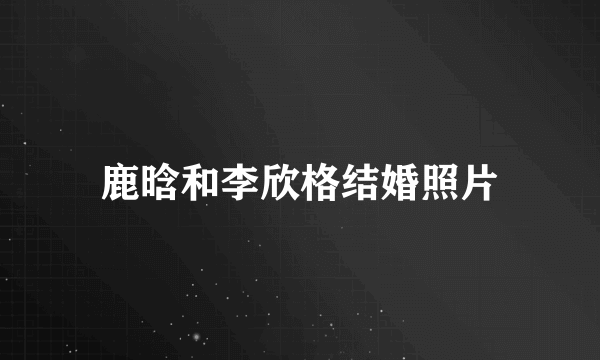 鹿晗和李欣格结婚照片